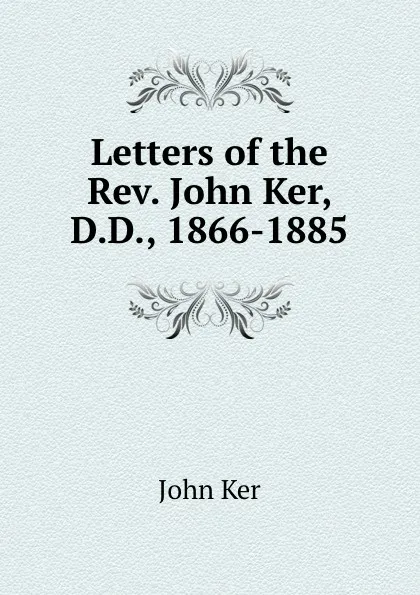 Letters of the Rev. John Ker, D.D., 1866-1885

John Ker